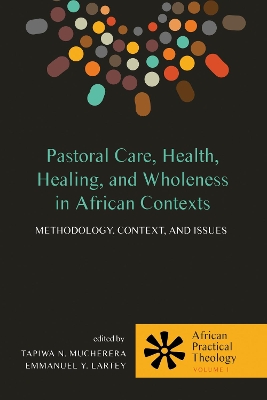 Pastoral Care, Health, Healing, and Wholeness in African Contexts

METHODOLOGY, CONTEXT, AND ISSUES

edited by
TAPIWA N. MUCHERERA
EMMANUEL Y. LARTEY

African Practical Theology
VOLUME 1